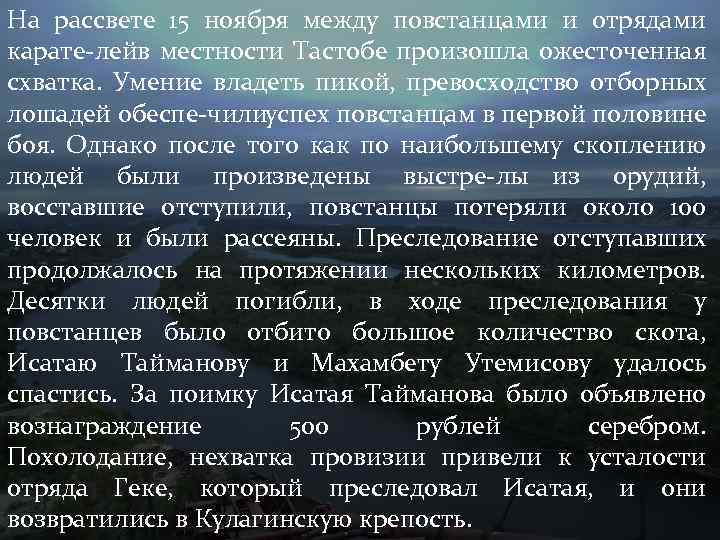 На рассвете 15 ноября между повстанцами и отрядами карате-лейв местности Тастобе произошла ожесточенная схватка. Умение владеть пикой, превосходство отборных лошадей обеспе-чилиуспех повстанцам в первой половине боя. Однако после того как по наибольшему скоплению людей были произведены выстре-лы из орудий, восставшие отступили, повстанцы потеряли около 100 человек и были рассеяны. Преследование отступавших продолжалось на протяжении нескольких километров. Десятки людей погибли, в ходе преследования у повстанцев было отбито большое количество скота, Исатаю Тайманову и Махамбету Утемисову удалось спастись. За поимку Исатая Тайманова было объявлено вознаграждение 500 рублей серебром. Похолодание, нехватка провизии привели к усталости отряда Геке, который преследовал Исатая, и они возвратились в Кулагинскую крепость.